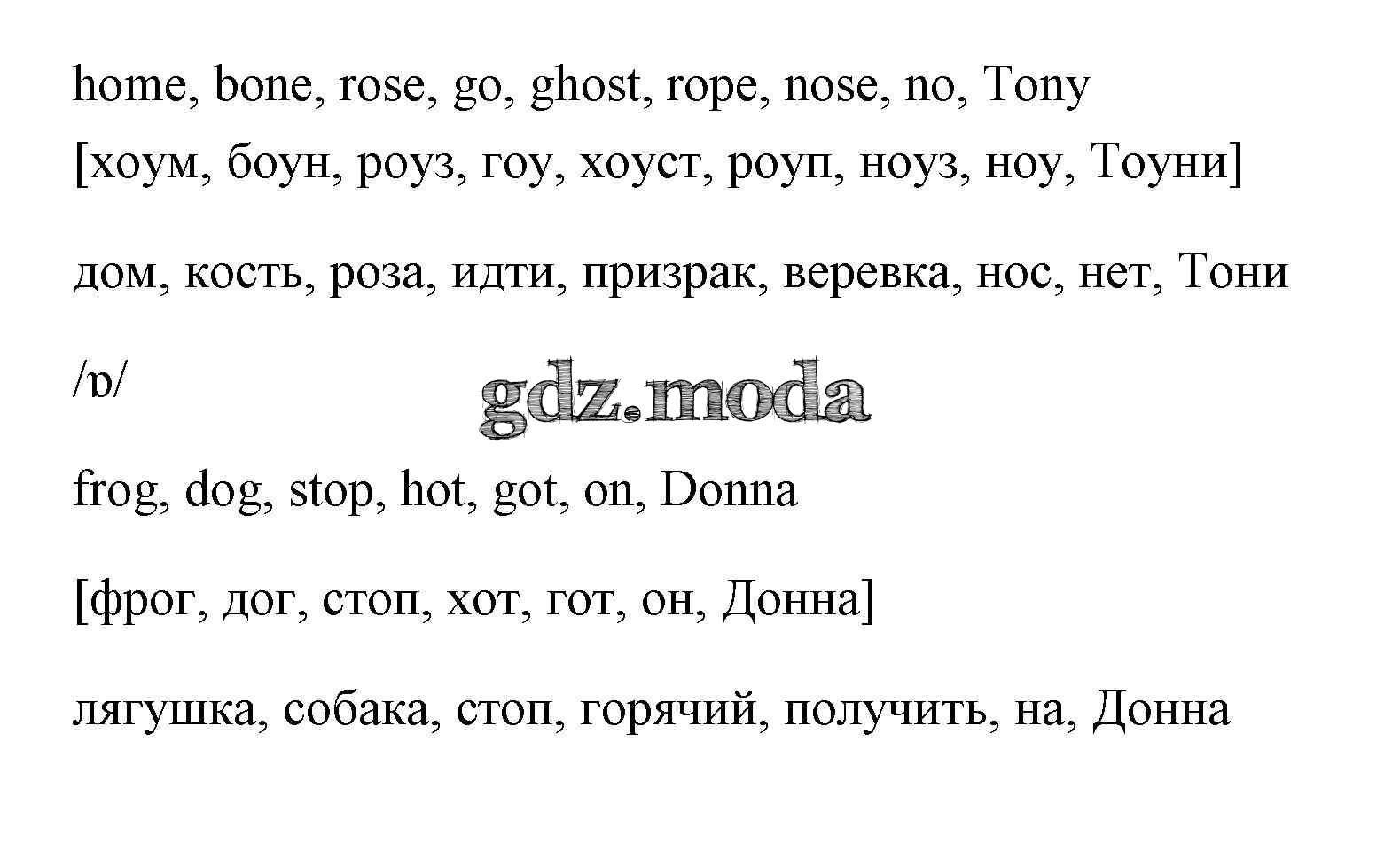 home, bone, rose, go, ghost, rope, nose, no, Tony
[хоум, боун, роуз, гоу, хоуст, роуп, ноуз, ноу, Тоуни]

дом, кость, роза, идти, призрак, веревка, нос, нет, Тони

/ɒ/

frog, dog, stop, hot, got, on, Donna

[фрог, дог, стоп, хот, гот, он, Донна]

лягушка, собака, стоп, горячий, получить, на, Донна

gdz.moda